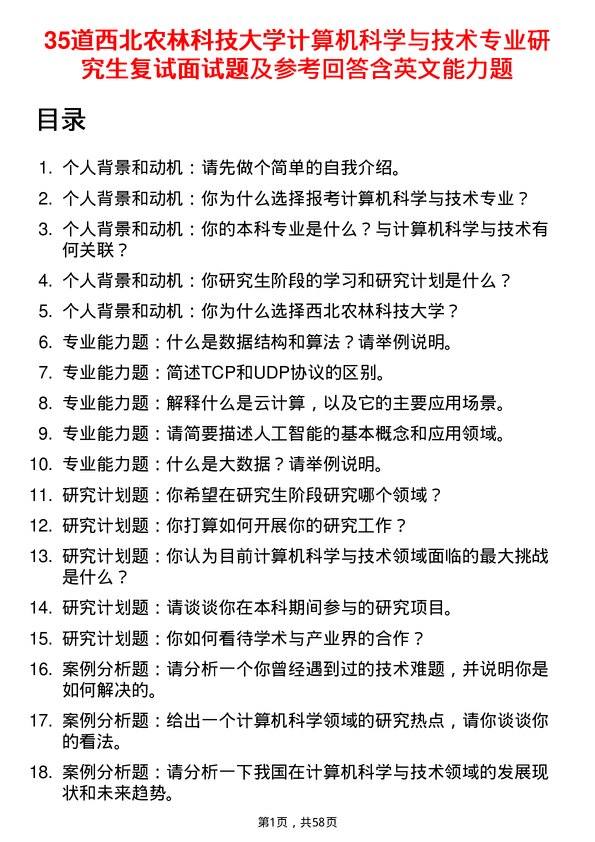 35道西北农林科技大学计算机科学与技术专业研究生复试面试题及参考回答含英文能力题

目录

1. 个人背景和动机：请先做个简单的自我介绍。
2. 个人背景和动机：你为什么选择报考计算机科学与技术专业？
3. 个人背景和动机：你的本科专业是什么？与计算机科学与技术有何关联？
4. 个人背景和动机：你研究生阶段的学习和研究计划是什么？
5. 个人背景和动机：你为什么选择西北农林科技大学？
6. 专业能力题：什么是数据结构和算法？请举例说明。
7. 专业能力题：简述TCP和UDP协议的区别。
8. 专业能力题：解释什么是云计算，以及它的主要应用场景。
9. 专业能力题：请简要描述人工智能的基本概念和应用领域。
10. 专业能力题：什么是大数据？请举例说明。
11. 研究计划题：你希望在研究生阶段研究哪个领域？
12. 研究计划题：你打算如何开展你的研究工作？
13. 研究计划题：你认为目前计算机科学与技术领域面临的最大挑战是什么？
14. 研究计划题：请谈谈你在本科期间参与的研究项目。
15. 研究计划题：你如何看待学术与产业界的合作？
16. 案例分析题：请分析一个你曾经遇到过的技术难题，并说明你是如何解决的。
17. 案例分析题：给出一个计算机科学领域的研究热点，请你谈谈你的看法。
18. 案例分析题：请分析一下我国在计算机科学与技术领域的发展现状和未来趋势。

第1页，共58页